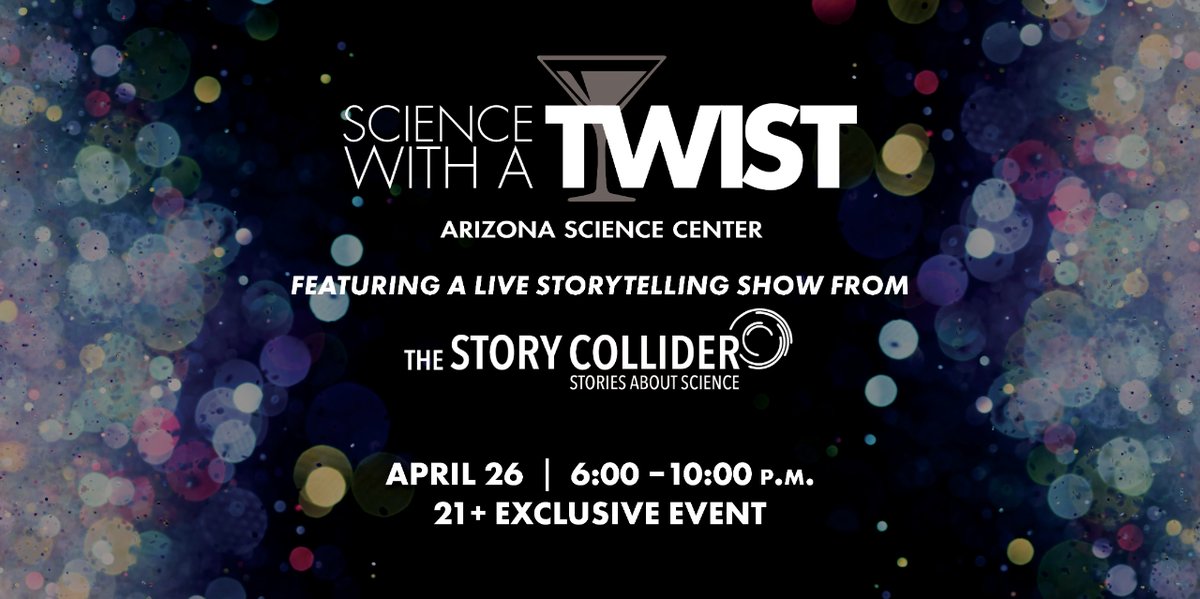 SCIENCE WITH A TWIST

ARIZONA SCIENCE CENTER

FEATURING A LIVE STORYTELLING SHOW FROM

THE STORY COLLIDER
STORIES ABOUT SCIENCE

APRIL 26 | 6:00 – 10:00 P.M.
21+ EXCLUSIVE EVENT